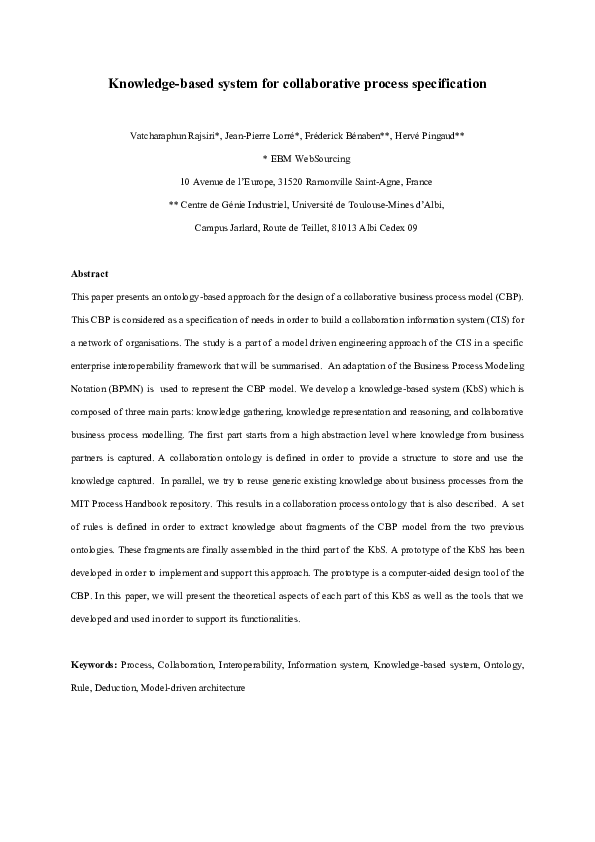 Knowledge-based system for collaborative process specification

Vatcharaphun Rajsiri*, Jean-Pierre Lorré*, Fréderick Bénaben**, Hervé Pingaud**

* EBM WebSourcing

10 Avenue de l'Europe, 31520 Ramonville Saint-Agne, France

** Centre de Génie Industriel, Université de Toulouse-Mines d'Albi,

Campus Jarlard, Route de Teillet, 81013 Albi Cedex 09

Abstract

This paper presents an ontology-based approach for the design of a collaborative business process model (CBP). This CBP is considered as a specification of needs in order to build a collaboration information system (CIS) for a network of organisations. The study is a part of a model driven engineering approach of the CIS in a specific enterprise interoperability framework that will be summarised. An adaptation of the Business Process Modeling Notation (BPMN) is used to represent the CBP model. We develop a knowledge-based system (KbS) which is composed of three main parts: knowledge gathering, knowledge representation and reasoning, and collaborative business process modelling. The first part starts from a high abstraction level where knowledge from business partners is captured. A collaboration ontology is defined in order to provide a structure to store and use the knowledge captured. In parallel, we try to reuse generic existing knowledge about business processes from the MIT Process Handbook repository. This results in a collaboration process ontology that is also described. A set of rules is defined in order to extract knowledge about fragments of the CBP model from the two previous ontologies. These fragments are finally assembled in the third part of the KbS. A prototype of the KbS has been developed in order to implement and support this approach. The prototype is a computer-aided design tool of the CBP. In this paper, we will present the theoretical aspects of each part of this KbS as well as the tools that we developed and used in order to support its functionalities.

Keywords: Process, Collaboration, Interoperability, Information system, Knowledge-based system, Ontology, Rule, Deduction, Model-driven architecture